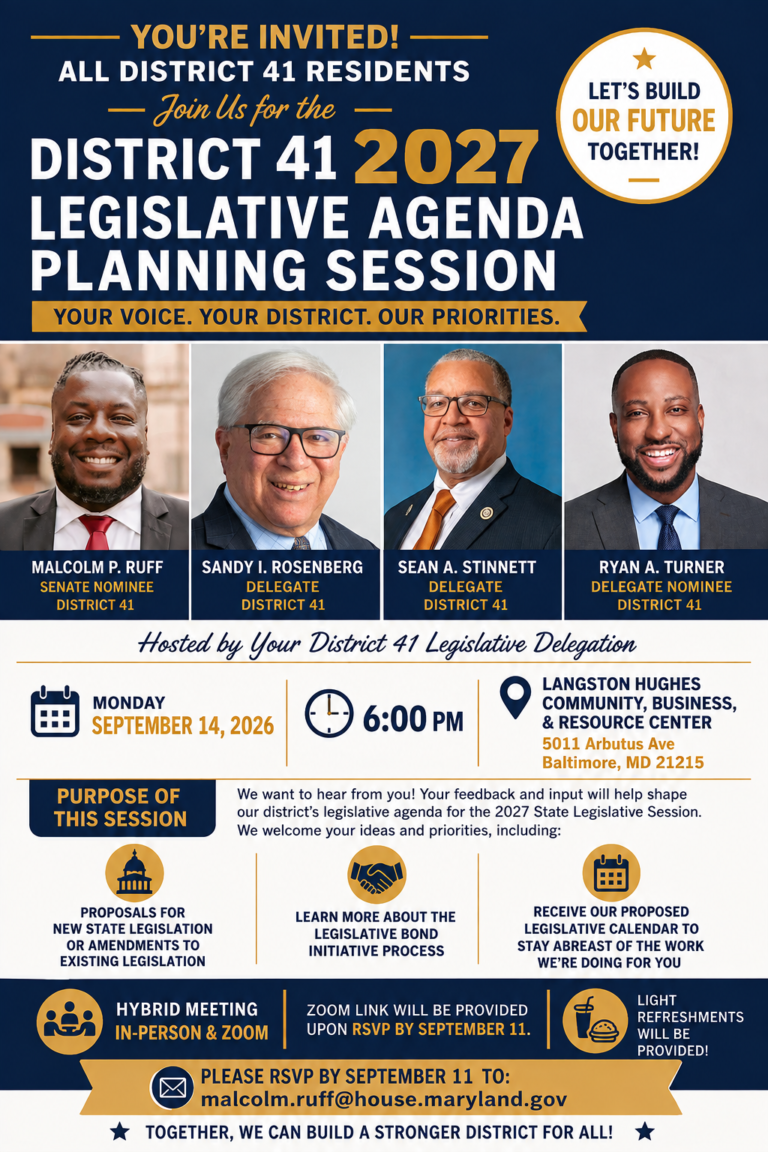 YOU'RE INVITED!
ALL DISTRICT 41 RESIDENTS
Join Us for the
DISTRICT 41 2027 LEGISLATIVE AGENDA PLANNING SESSION

LET'S BUILD OUR FUTURE TOGETHER!

YOUR VOICE. YOUR DISTRICT. OUR PRIORITIES.

MALCOLM P. RUFF
SENATE NOMINEE
DISTRICT 41

SANDY I. ROSENBERG
DELEGATE
DISTRICT 41

SEAN A. STINNETT
DELEGATE
DISTRICT 41

RYAN A. TURNER
DELEGATE NOMINEE
DISTRICT 41

Hosted by Your District 41 Legislative Delegation

MONDAY
SEPTEMBER 14, 2026

6:00 PM

LANGSTON HUGHES COMMUNITY, BUSINESS, & RESOURCE CENTER
5011 Arbutus Ave
Baltimore, MD 21215

PURPOSE OF THIS SESSION

We want to hear from you! Your feedback and input will help shape our district's legislative agenda for the 2027 State Legislative Session. We welcome your ideas and priorities, including:

PROPOSALS FOR NEW STATE LEGISLATION OR AMENDMENTS TO EXISTING LEGISLATION

LEARN MORE ABOUT THE LEGISLATIVE BOND INITIATIVE PROCESS

RECEIVE OUR PROPOSED LEGISLATIVE CALENDAR TO STAY ABREAST OF THE WORK WE'RE DOING FOR YOU

HYBRID MEETING
IN-PERSON & ZOOM

ZOOM LINK WILL BE PROVIDED UPON RSVP BY SEPTEMBER 11.

LIGHT REFRESHMENTS WILL BE PROVIDED!

PLEASE RSVP BY SEPTEMBER 11 TO:
malcolm.ruff@house.maryland.gov

TOGETHER, WE CAN BUILD A STRONGER DISTRICT FOR ALL!